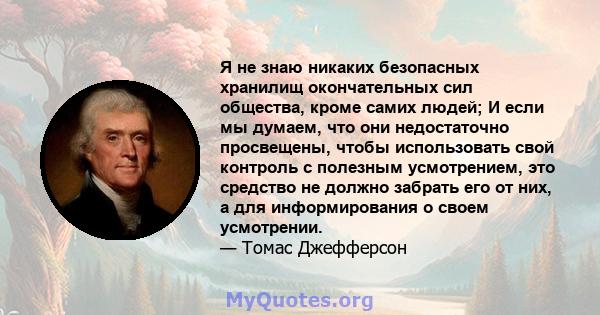 Я не знаю никаких безопасных хранилищ окончательных сил общества, кроме самих людей; И если мы думаем, что они недостаточно просвещены, чтобы использовать свой контроль с полезным усмотрением, это средство не должно забрать его от них, а для информирования о своем усмотрении.
— Томас Джефферсон

MyQuotes.org